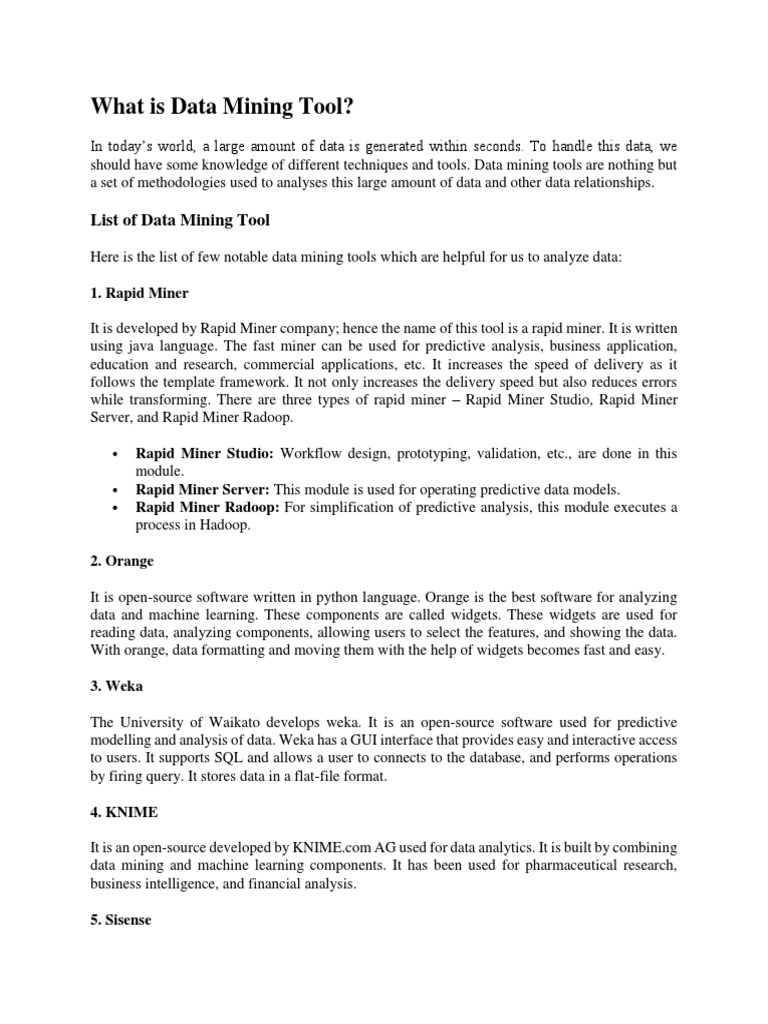 What is Data Mining Tool?

In today's world, a large amount of data is generated within seconds. To handle this data, we should have some knowledge of different techniques and tools. Data mining tools are nothing but a set of methodologies used to analyses this large amount of data and other data relationships.

List of Data Mining Tool

Here is the list of few notable data mining tools which are helpful for us to analyze data:

1. Rapid Miner

It is developed by Rapid Miner company; hence the name of this tool is a rapid miner. It is written using java language. The fast miner can be used for predictive analysis, business application, education and research, commercial applications, etc. It increases the speed of delivery as it follows the template framework. It not only increases the delivery speed but also reduces errors while transforming. There are three types of rapid miner – Rapid Miner Studio, Rapid Miner Server, and Rapid Miner Radoop.

• Rapid Miner Studio: Workflow design, prototyping, validation, etc., are done in this module.
• Rapid Miner Server: This module is used for operating predictive data models.
• Rapid Miner Radoop: For simplification of predictive analysis, this module executes a process in Hadoop.

2. Orange

It is open-source software written in python language. Orange is the best software for analyzing data and machine learning. These components are called widgets. These widgets are used for reading data, analyzing components, allowing users to select the features, and showing the data. With orange, data formatting and moving them with the help of widgets becomes fast and easy.

3. Weka

The University of Waikato develops weka. It is an open-source software used for predictive modelling and analysis of data. Weka has a GUI interface that provides easy and interactive access to users. It supports SQL and allows a user to connects to the database, and performs operations by firing query. It stores data in a flat-file format.

4. KNIME

It is an open-source developed by KNIME.com AG used for data analytics. It is built by combining data mining and machine learning components. It has been used for pharmaceutical research, business intelligence, and financial analysis.

5. Sisense